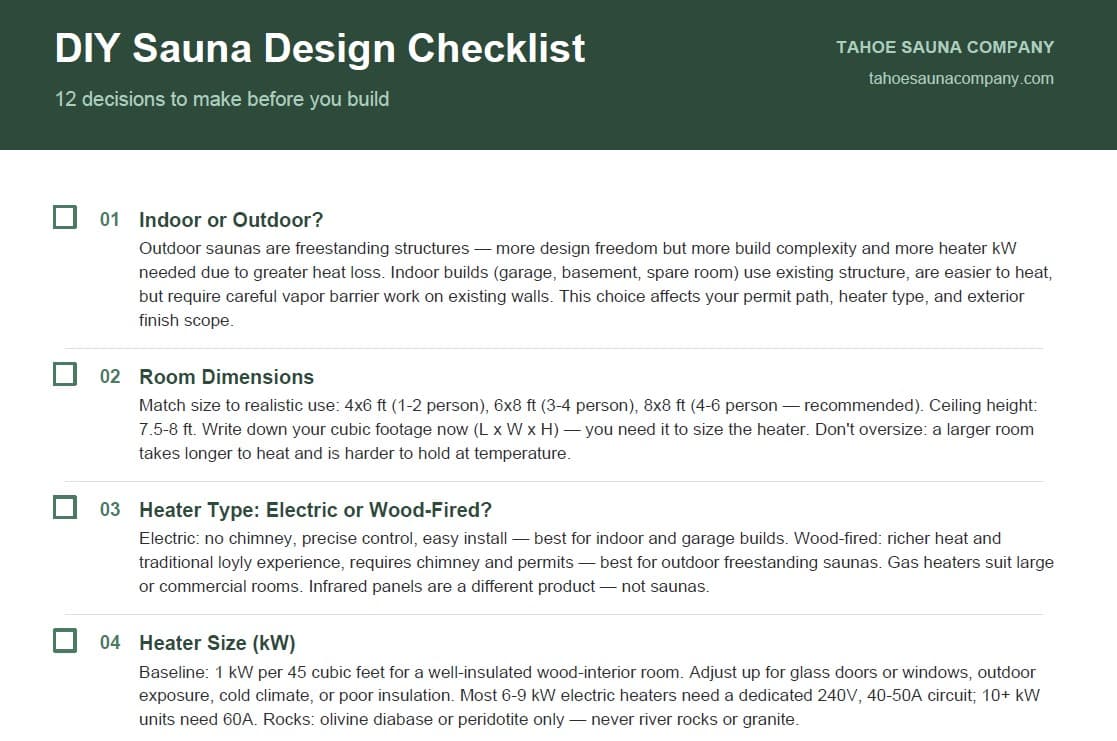 DIY Sauna Design Checklist

12 decisions to make before you build

TAHOE SAUNA COMPANY

tahoesaunacompany.com

☐ 01 Indoor or Outdoor?

Outdoor saunas are freestanding structures — more design freedom but more build complexity and more heater kW needed due to greater heat loss. Indoor builds (garage, basement, spare room) use existing structure, are easier to heat, but require careful vapor barrier work on existing walls. This choice affects your permit path, heater type, and exterior finish scope.

☐ 02 Room Dimensions

Match size to realistic use: 4x6 ft (1-2 person), 6x8 ft (3-4 person), 8x8 ft (4-6 person — recommended). Ceiling height: 7.5-8 ft. Write down your cubic footage now (L x W x H) — you need it to size the heater. Don't oversize: a larger room takes longer to heat and is harder to hold at temperature.

☐ 03 Heater Type: Electric or Wood-Fired?

Electric: no chimney, precise control, easy install — best for indoor and garage builds. Wood-fired: richer heat and traditional loyly experience, requires chimney and permits — best for outdoor freestanding saunas. Gas heaters suit large or commercial rooms. Infrared panels are a different product — not saunas.

☐ 04 Heater Size (kW)

Baseline: 1 kW per 45 cubic feet for a well-insulated wood-interior room. Adjust up for glass doors or windows, outdoor exposure, cold climate, or poor insulation. Most 6-9 kW electric heaters need a dedicated 240V, 40-50A circuit; 10+ kW units need 60A. Rocks: olivine diabase or peridotite only — never river rocks or granite.